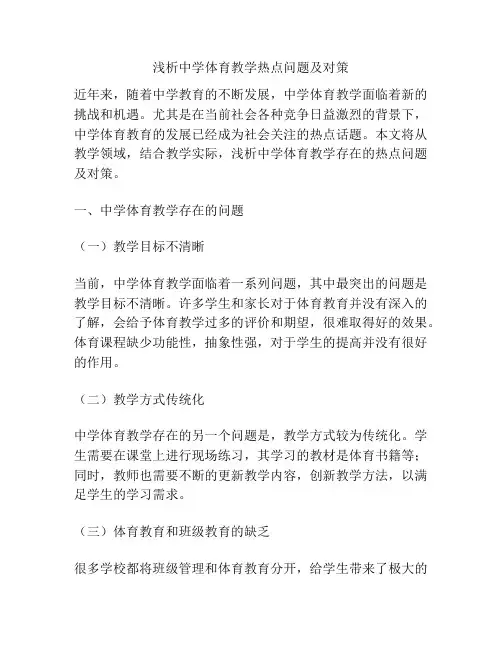 浅析中学体育教学热点问题及对策

近年来，随着中学教育的不断发展，中学体育教学面临着新的挑战和机遇。尤其是在当前社会各种竞争日益激烈的背景下，中学体育教育的发展已经成为社会关注的热点话题。本文将从教学领域，结合教学实际，浅析中学体育教学存在的热点问题及对策。

一、中学体育教学存在的问题

（一）教学目标不清晰

当前，中学体育教学面临着一系列问题，其中最突出的问题是教学目标不清晰。许多学生和家长对于体育教育并没有深入的了解，会给予体育教学过多的评价和期望，很难取得好的效果。体育课程缺少功能性，抽象性强，对于学生的提高并没有很好的作用。

（二）教学方式传统化

中学体育教学存在的另一个问题是，教学方式较为传统化。学生需要在课堂上进行现场练习，其学习的教材是体育书籍等；同时，教师也需要不断的更新教学内容，创新教学方法，以满足学生的学习需求。

（三）体育教育和班级教育的缺乏

很多学校都将班级管理和体育教育分开，给学生带来了极大的